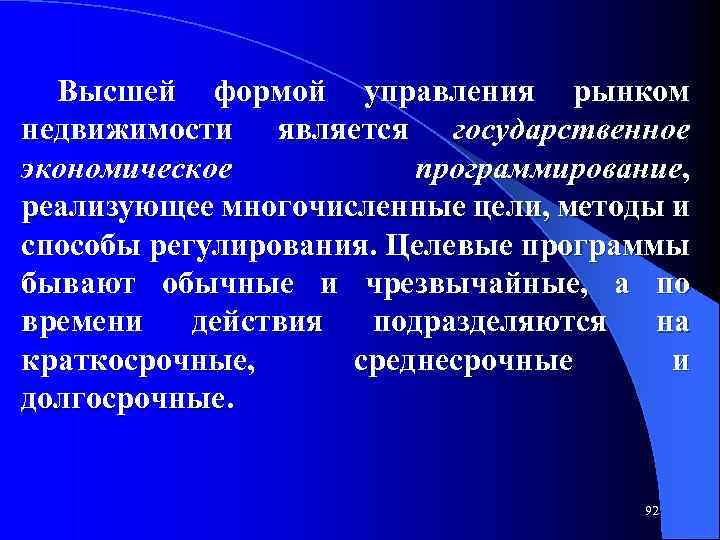 Высшей формой управления рынком недвижимости является государственное экономическое программирование, реализующее многочисленные цели, методы и способы регулирования. Целевые программы бывают обычные и чрезвычайные, а по времени действия подразделяются на краткосрочные, среднесрочные и долгосрочные.

92